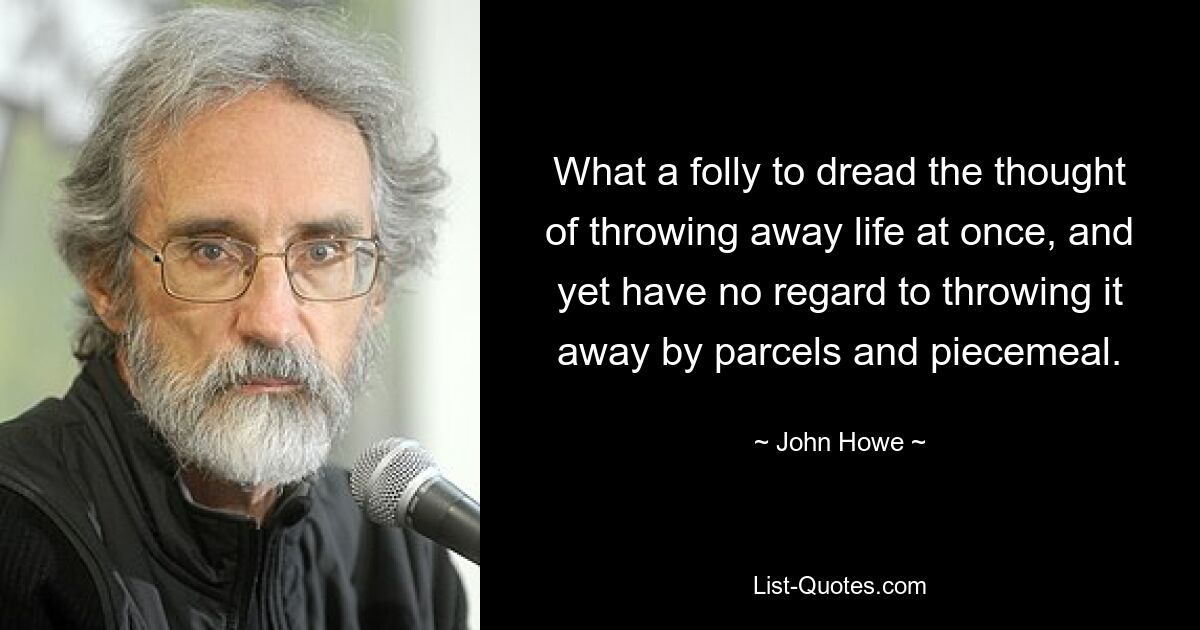 What a folly to dread the thought of throwing away life at once, and yet have no regard to throwing it away by parcels and piecemeal.

~ John Howe ~

List-Quotes.com